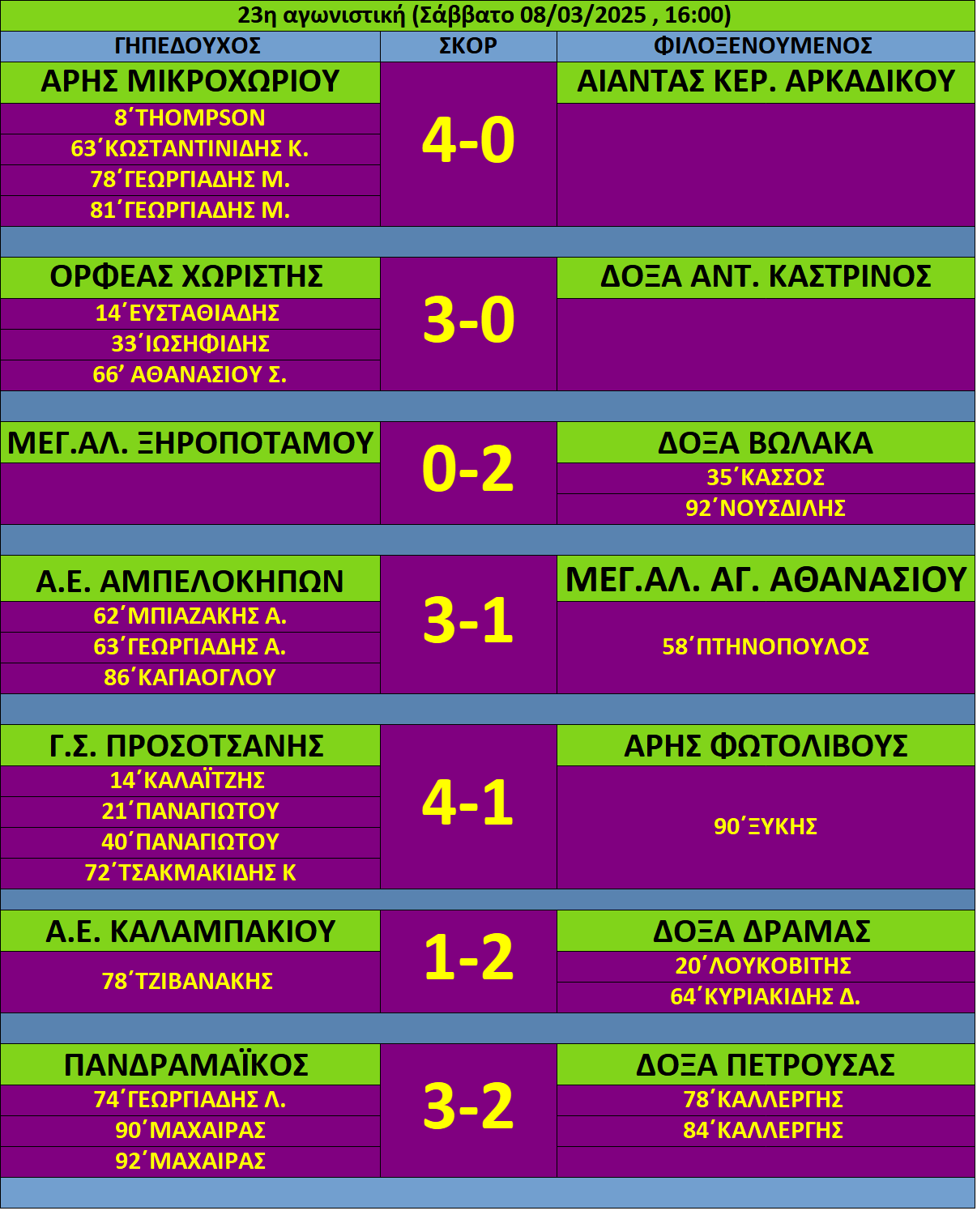 23η αγωνιστική (Σάββατο 08/03/2025 , 16:00)

| ΓΗΠΕΔΟΥΧΟΣ | ΣΚΟΡ | ΦΙΛΟΞΕΝΟΥΜΕΝΟΣ |
|---|---|---|
| ΑΡΗΣ ΜΙΚΡΟΧΩΡΙΟΥ | 4-0 | ΑΙΑΝΤΑΣ ΚΕΡ. ΑΡΚΑΔΙΚΟΥ |
| 8΄THOMPSON | | |
| 63΄ΚΩΣΤΑΝΤΙΝΙΔΗΣ Κ. | | |
| 78΄ΓΕΩΡΓΙΑΔΗΣ Μ. | | |
| 81΄ΓΕΩΡΓΙΑΔΗΣ Μ. | | |
| ΟΡΦΕΑΣ ΧΩΡΙΣΤΗΣ | 3-0 | ΔΟΞΑ ΑΝΤ. ΚΑΣΤΡΙΝΟΣ |
| 14΄ΕΥΣΤΑΘΙΑΔΗΣ | | |
| 33΄ΙΩΣΗΦΙΔΗΣ | | |
| 66’ ΑΘΑΝΑΣΙΟΥ Σ. | | |
| ΜΕΓ.ΑΛ. ΞΗΡΟΠΟΤΑΜΟΥ | 0-2 | ΔΟΞΑ ΒΩΛΑΚΑ |
| | | 35΄ΚΑΣΣΟΣ |
| | | 92΄ΝΟΥΣΔΙΛΗΣ |
| Α.Ε. ΑΜΠΕΛΟΚΗΠΩΝ | 3-1 | ΜΕΓ.ΑΛ. ΑΓ. ΑΘΑΝΑΣΙΟΥ |
| 62΄ΜΠΙΑΖΑΚΗΣ Α. | | 58΄ΠΤΗΝΟΠΟΥΛΟΣ |
| 63΄ΓΕΩΡΓΙΑΔΗΣ Α. | | |
| 86΄ΚΑΓΙΑΟΓΛΟΥ | | |
| Γ.Σ. ΠΡΟΣΟΤΣΑΝΗΣ | 4-1 | ΑΡΗΣ ΦΩΤΟΛΙΒΟΥΣ |
| 14΄ΚΑΛΑΪΤΖΗΣ | | 90΄ΞΥΚΗΣ |
| 21΄ΠΑΝΑΓΙΩΤΟΥ | | |
| 40΄ΠΑΝΑΓΙΩΤΟΥ | | |
| 72΄ΤΣΑΚΜΑΚΙΔΗΣ Κ | | |
| Α.Ε. ΚΑΛΑΜΠΑΚΙΟΥ | 1-2 | ΔΟΞΑ ΔΡΑΜΑΣ |
| 78΄ΤΖΙΒΑΝΑΚΗΣ | | 20΄ΛΟΥΚΟΒΙΤΗΣ |
| | | 64΄ΚΥΡΙΑΚΙΔΗΣ Δ. |
| ΠΑΝΔΡΑΜΑΪΚΟΣ | 3-2 | ΔΟΞΑ ΠΕΤΡΟΥΣΑΣ |
| 74΄ΓΕΩΡΓΙΑΔΗΣ Λ. | | 78΄ΚΑΛΛΕΡΓΗΣ |
| 90΄ΜΑΧΑΙΡΑΣ | | 84΄ΚΑΛΛΕΡΓΗΣ |
| 92΄ΜΑΧΑΙΡΑΣ | | |